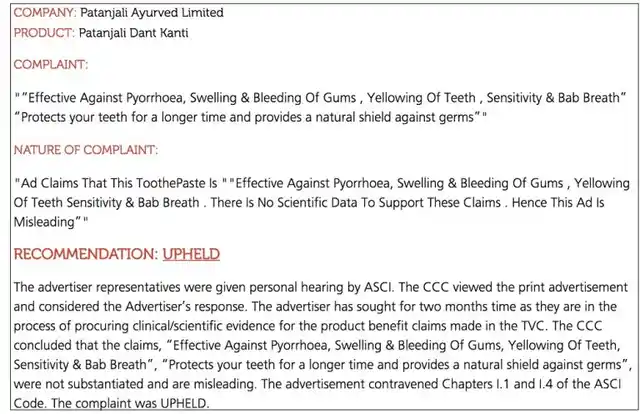 COMPANY: Patanjali Ayurved Limited
PRODUCT: Patanjali Dant Kanti

COMPLAINT:

""Effective Against Pyorrhoea, Swelling & Bleeding Of Gums , Yellowing Of Teeth , Sensitivity & Bab Breath" "Protects your teeth for a longer time and provides a natural shield against germs""

NATURE OF COMPLAINT:

"Ad Claims That This ToothePaste Is ""Effective Against Pyorrhoea, Swelling & Bleeding Of Gums , Yellowing Of Teeth Sensitivity & Bab Breath . There Is No Scientific Data To Support These Claims . Hence This Ad Is Misleading""

RECOMMENDATION: UPHELD

The advertiser representatives were given personal hearing by ASCI. The CCC viewed the print advertisement and considered the Advertiser's response. The advertiser has sought for two months time as they are in the process of procuring clinical/scientific evidence for the product benefit claims made in the TVC. The CCC concluded that the claims, "Effective Against Pyorrhoea, Swelling & Bleeding Of Gums, Yellowing Of Teeth, Sensitivity & Bab Breath", "Protects your teeth for a longer time and provides a natural shield against germs", were not substantiated and are misleading. The advertisement contravened Chapters I.1 and I.4 of the ASCI Code. The complaint was UPHELD.